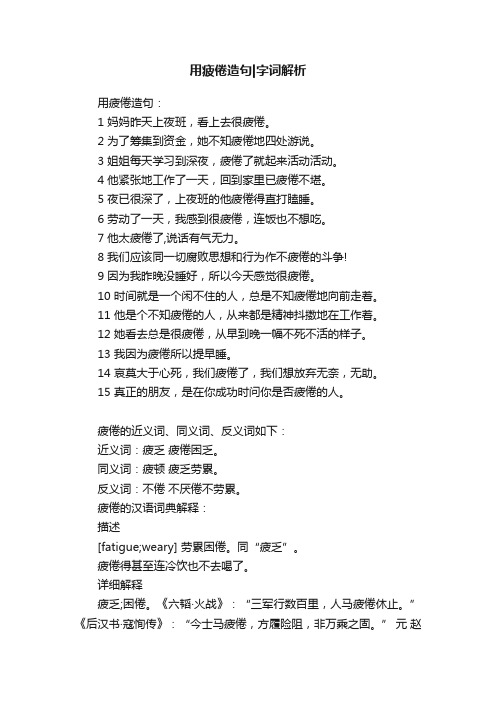 用疲倦造句|字词解析

用疲倦造句：
1 妈妈昨天上夜班，看上去很疲倦。
2 为了筹集到资金，她不知疲倦地四处游说。
3 姐姐每天学习到深夜，疲倦了就起来活动活动。
4 他紧张地工作了一天，回到家里已疲倦不堪。
5 夜已很深了，上夜班的他疲倦得直打瞌睡。
6 劳动了一天，我感到很疲倦，连饭也不想吃。
7 他太疲倦了,说话有气无力。
8 我们应该同一切腐败思想和行为作不疲倦的斗争!
9 因为我昨晚没睡好，所以今天感觉很疲倦。
10 时间就是一个闲不住的人，总是不知疲倦地向前走着。
11 他是个不知疲倦的人，从来都是精神抖擞地在工作着。
12 她看去总是很疲倦，从早到晚一幅不死不活的样子。
13 我因为疲倦所以提早睡。
14 哀莫大于心死，我们疲倦了，我们想放弃无奈，无助。
15 真正的朋友，是在你成功时问你是否疲倦的人。

疲倦的近义词、同义词、反义词如下：
近义词：疲乏 疲倦困乏。
同义词：疲顿 疲乏劳累。
反义词：不倦 不厌倦不劳累。
疲倦的汉语词典解释：
描述
[fatigue;weary] 劳累困倦。同“疲乏”。
疲倦得甚至连冷饮也不去喝了。
详细解释
疲乏;困倦。《六韬·火战》：“三军行数百里，人马疲倦休止。”《后汉书·寇恂传》：“今士马疲倦，方履险阻，非万乘之固。” 元 赵